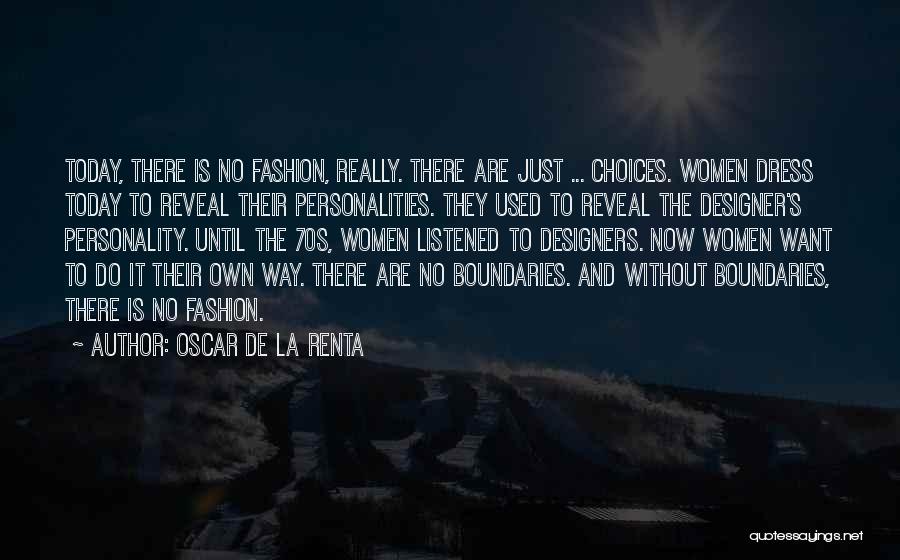 TODAY, THERE IS NO FASHION, REALLY. THERE ARE JUST ... CHOICES. WOMEN DRESS TODAY TO REVEAL THEIR PERSONALITIES. THEY USED TO REVEAL THE DESIGNER'S PERSONALITY. UNTIL THE 70S, WOMEN LISTENED TO DESIGNERS. NOW WOMEN WANT TO DO IT THEIR OWN WAY. THERE ARE NO BOUNDARIES. AND WITHOUT BOUNDARIES, THERE IS NO FASHION.

~ AUTHOR: OSCAR DE LA RENTA

quotessayings.net